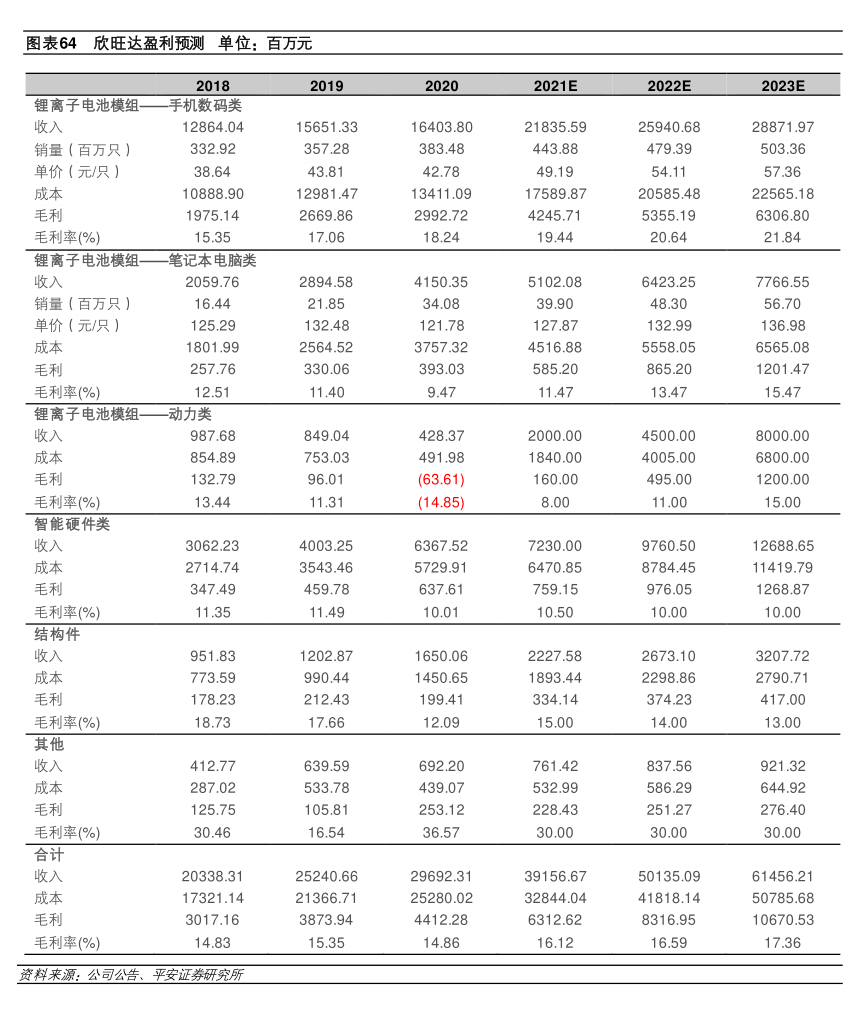 图表64 欣旺达盈利预测 单位：百万元

| | 2018 | 2019 | 2020 | 2021E | 2022E | 2023E |
|---|---|---|---|---|---|---|
| 锂离子电池模组——手机数码类 | | | | | | |
| 收入 | 12864.04 | 15651.33 | 16403.80 | 21835.59 | 25940.68 | 28871.97 |
| 销量（百万只） | 332.92 | 357.28 | 383.48 | 443.88 | 479.39 | 503.36 |
| 单价（元/只） | 38.64 | 43.81 | 42.78 | 49.19 | 54.11 | 57.36 |
| 成本 | 10888.90 | 12981.47 | 13411.09 | 17589.87 | 20585.48 | 22565.18 |
| 毛利 | 1975.14 | 2669.86 | 2992.72 | 4245.71 | 5355.19 | 6306.80 |
| 毛利率(%) | 15.35 | 17.06 | 18.24 | 19.44 | 20.64 | 21.84 |
| 锂离子电池模组——笔记本电脑类 | | | | | | |
| 收入 | 2059.76 | 2894.58 | 4150.35 | 5102.08 | 6423.25 | 7766.55 |
| 销量（百万只） | 16.44 | 21.85 | 34.08 | 39.90 | 48.30 | 56.70 |
| 单价（元/只） | 125.29 | 132.48 | 121.78 | 127.87 | 132.99 | 136.98 |
| 成本 | 1801.99 | 2564.52 | 3757.32 | 4516.88 | 5558.05 | 6565.08 |
| 毛利 | 257.76 | 330.06 | 393.03 | 585.20 | 865.20 | 1201.47 |
| 毛利率(%) | 12.51 | 11.40 | 9.47 | 11.47 | 13.47 | 15.47 |
| 锂离子电池模组——动力类 | | | | | | |
| 收入 | 987.68 | 849.04 | 428.37 | 2000.00 | 4500.00 | 8000.00 |
| 成本 | 854.89 | 753.03 | 491.98 | 1840.00 | 4005.00 | 6800.00 |
| 毛利 | 132.79 | 96.01 | (63.61) | 160.00 | 495.00 | 1200.00 |
| 毛利率(%) | 13.44 | 11.31 | (14.85) | 8.00 | 11.00 | 15.00 |
| 智能硬件类 | | | | | | |
| 收入 | 3062.23 | 4003.25 | 6367.52 | 7230.00 | 9760.50 | 12688.65 |
| 成本 | 2714.74 | 3543.46 | 5729.91 | 6470.85 | 8784.45 | 11419.79 |
| 毛利 | 347.49 | 459.78 | 637.61 | 759.15 | 976.05 | 1268.87 |
| 毛利率(%) | 11.35 | 11.49 | 10.01 | 10.50 | 10.00 | 10.00 |
| 结构件 | | | | | | |
| 收入 | 951.83 | 1202.87 | 1650.06 | 2227.58 | 2673.10 | 3207.72 |
| 成本 | 773.59 | 990.44 | 1450.65 | 1893.44 | 2298.86 | 2790.71 |
| 毛利 | 178.23 | 212.43 | 199.41 | 334.14 | 374.23 | 417.00 |
| 毛利率(%) | 18.73 | 17.66 | 12.09 | 15.00 | 14.00 | 13.00 |
| 其他 | | | | | | |
| 收入 | 412.77 | 639.59 | 692.20 | 761.42 | 837.56 | 921.32 |
| 成本 | 287.02 | 533.78 | 439.07 | 532.99 | 586.29 | 644.92 |
| 毛利 | 125.75 | 105.81 | 253.12 | 228.43 | 251.27 | 276.40 |
| 毛利率(%) | 30.46 | 16.54 | 36.57 | 30.00 | 30.00 | 30.00 |
| 合计 | | | | | | |
| 收入 | 20338.31 | 25240.66 | 29692.31 | 39156.67 | 50135.09 | 61456.21 |
| 成本 | 17321.14 | 21366.71 | 25280.02 | 32844.04 | 41818.14 | 50785.68 |
| 毛利 | 3017.16 | 3873.94 | 4412.28 | 6312.62 | 8316.95 | 10670.53 |
| 毛利率(%) | 14.83 | 15.35 | 14.86 | 16.12 | 16.59 | 17.36 |

资料来源：公司公告、平安证券研究所